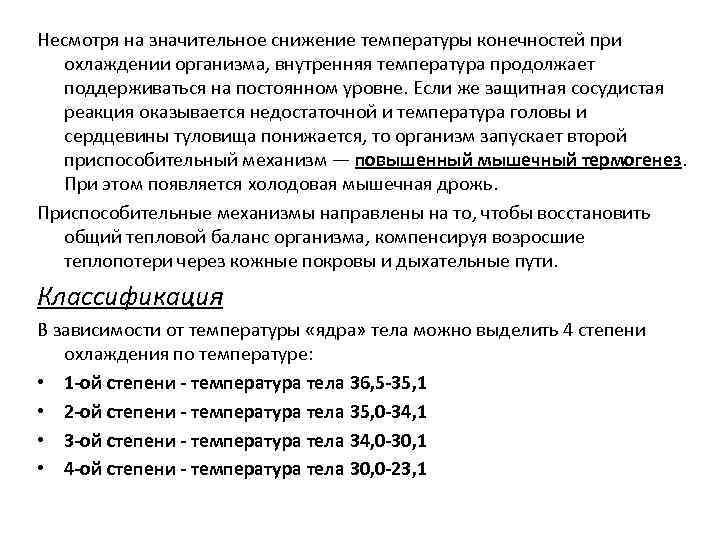 Несмотря на значительное снижение температуры конечностей при охлаждении организма, внутренняя температура продолжает поддерживаться на постоянном уровне. Если же защитная сосудистая реакция оказывается недостаточной и температура головы и сердцевины туловища понижается, то организм запускает второй приспособительный механизм — повышенный мышечный термогенез. При этом появляется холодовая мышечная дрожь.

Приспособительные механизмы направлены на то, чтобы восстановить общий тепловой баланс организма, компенсируя возросшие теплопотери через кожные покровы и дыхательные пути.

Классификация

В зависимости от температуры «ядра» тела можно выделить 4 степени охлаждения по температуре:

• 1-ой степени - температура тела 36,5-35,1
• 2-ой степени - температура тела 35,0-34,1
• 3-ой степени - температура тела 34,0-30,1
• 4-ой степени - температура тела 30,0-23,1